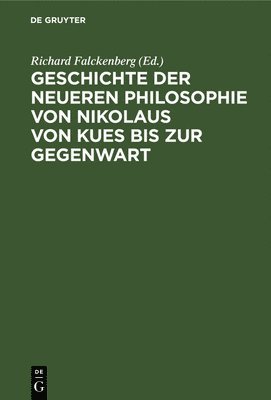 DE GRUYTER

Richard Falckenberg (Ed.)

GESCHICHTE DER NEUEREN PHILOSOPHIE VON NIKOLAUS VON KUES BIS ZUR GEGENWART

DE
G